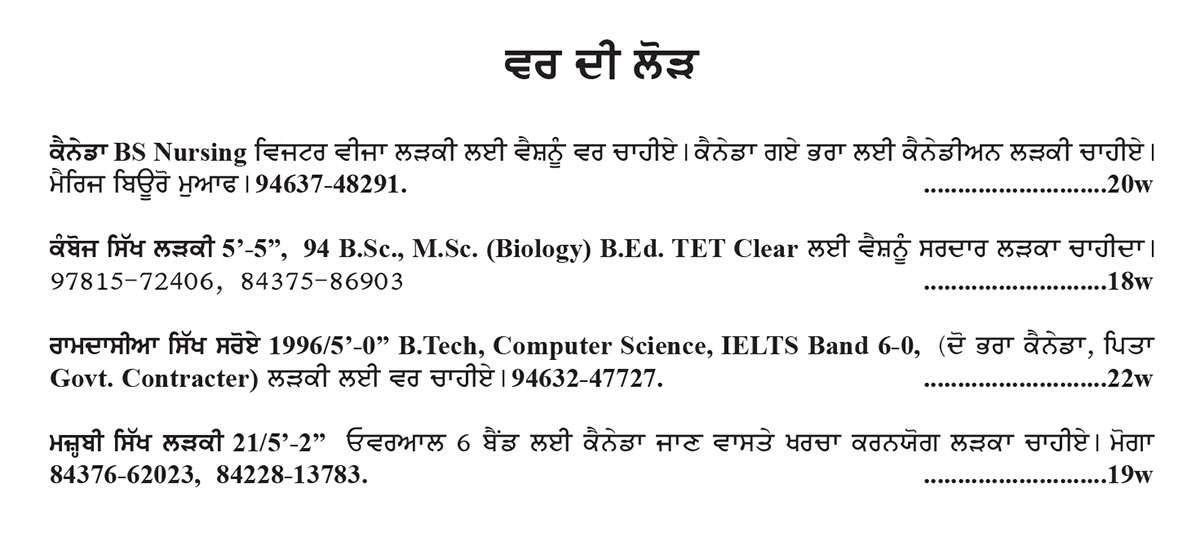 ਵਰ ਦੀ ਲੋੜ

ਕੈਨੇਡਾ BS Nursing ਵਿਜਟਰ ਵੀਜਾ ਲੜਕੀ ਲਈ ਵੈਸ਼ਨੂੰ ਵਰ ਚਾਹੀਏ। ਕੈਨੇਡਾ ਗਏ ਭਰਾ ਲਈ ਕੈਨੇਡੀਅਨ ਲੜਕੀ ਚਾਹੀਏ। ਮੈਰਿਜ ਬਿਊਰੋ ਮੁਆਫ। 94637-48291. ..........................20w

ਕੰਬੋਜ ਸਿੱਖ ਲੜਕੀ 5'-5", 94 B.Sc., M.Sc. (Biology) B.Ed. TET Clear ਲਈ ਵੈਸ਼ਨੂੰ ਸਰਦਾਰ ਲੜਕਾ ਚਾਹੀਦਾ। 97815-72406, 84375-86903 ..........................18w

ਰਾਮਦਾਸੀਆ ਸਿੱਖ ਸਰੋਏ 1996/5'-0" B.Tech, Computer Science, IELTS Band 6-0, (ਦੋ ਭਰਾ ਕੈਨੇਡਾ, ਪਿਤਾ Govt. Contracter) ਲੜਕੀ ਲਈ ਵਰ ਚਾਹੀਏ। 94632-47727. ..........................22w

ਮਜ਼੍ਹਬੀ ਸਿੱਖ ਲੜਕੀ 21/5'-2" ਓਵਰਆਲ 6 ਬੈਂਡ ਲਈ ਕੈਨੇਡਾ ਜਾਣ ਵਾਸਤੇ ਖਰਚਾ ਕਰਨਯੋਗ ਲੜਕਾ ਚਾਹੀਏ। ਮੋਗਾ 84376-62023, 84228-13783. ..........................19w